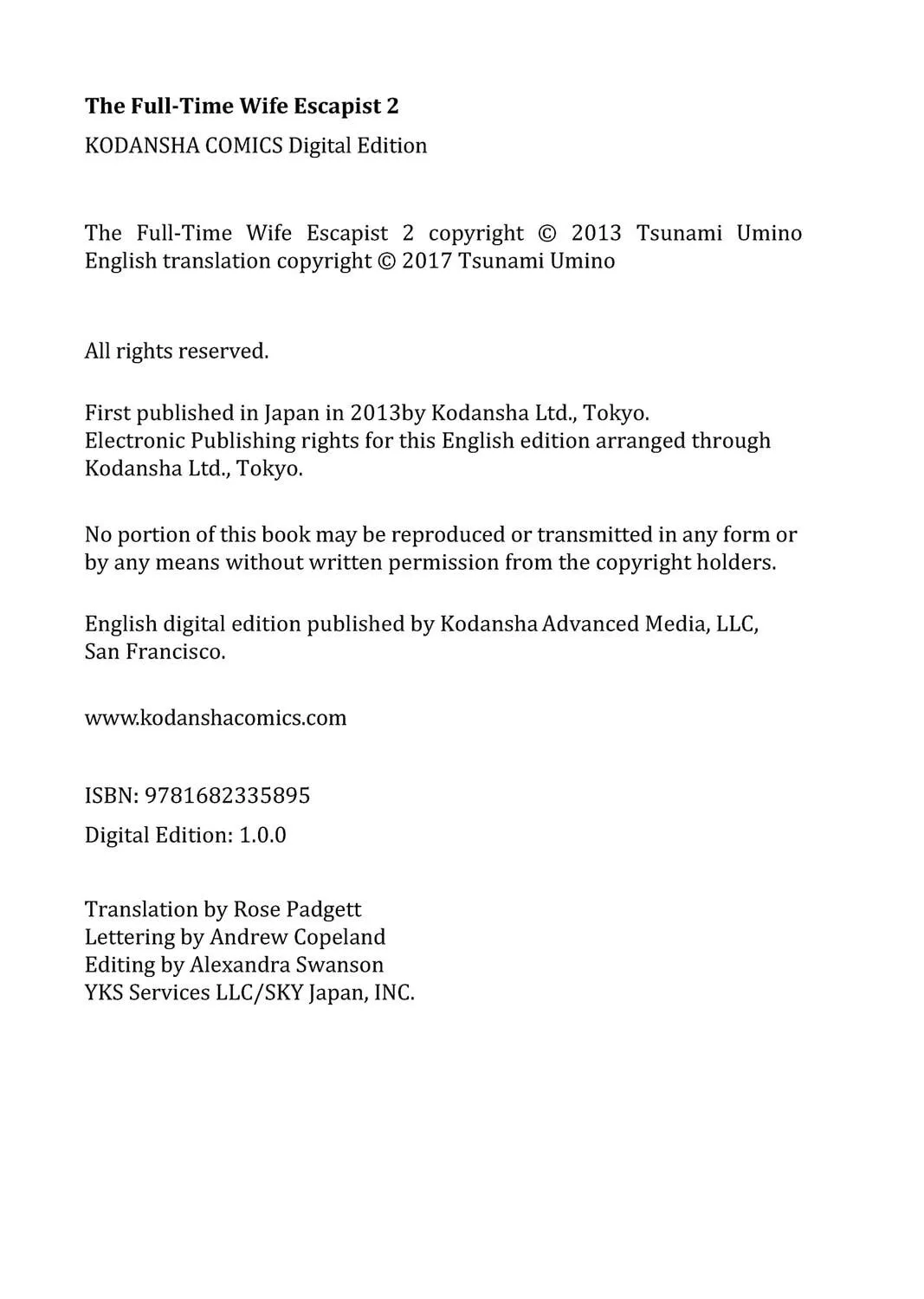 The Full-Time Wife Escapist 2

KODANSHA COMICS Digital Edition

The Full-Time Wife Escapist 2 copyright © 2013 Tsunami Umino
English translation copyright © 2017 Tsunami Umino

All rights reserved.

First published in Japan in 2013by Kodansha Ltd., Tokyo.
Electronic Publishing rights for this English edition arranged through Kodansha Ltd., Tokyo.

No portion of this book may be reproduced or transmitted in any form or by any means without written permission from the copyright holders.

English digital edition published by Kodansha Advanced Media, LLC, San Francisco.

www.kodanshacomics.com

ISBN: 9781682335895

Digital Edition: 1.0.0

Translation by Rose Padgett
Lettering by Andrew Copeland
Editing by Alexandra Swanson
YKS Services LLC/SKY Japan, INC.